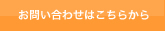 お問い合わせはこちらから